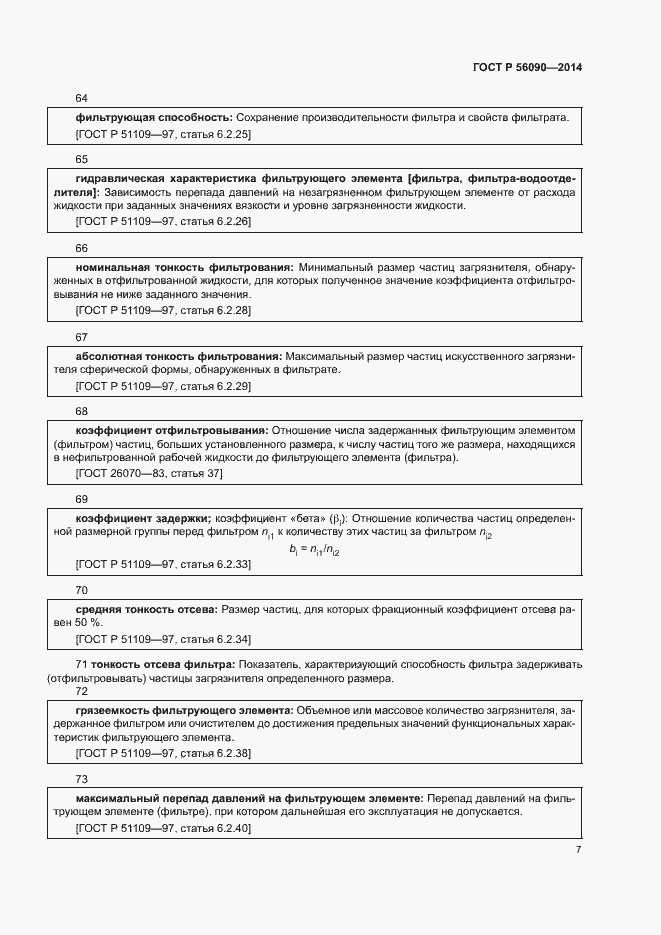 ГОСТ Р 56090—2014

64

**фильтрующая способность:** Сохранение производительности фильтра и свойств фильтрата.

[ГОСТ Р 51109—97, статья 6.2.25]

65

**гидравлическая характеристика фильтрующего элемента [фильтра, фильтра-водоотделителя]:** Зависимость перепада давлений на незагрязненном фильтрующем элементе от расхода жидкости при заданных значениях вязкости и уровне загрязненности жидкости.

[ГОСТ Р 51109—97, статья 6.2.26]

66

**номинальная тонкость фильтрования:** Минимальный размер частиц загрязнителя, обнаруженных в отфильтрованной жидкости, для которых полученное значение коэффициента отфильтровывания не ниже заданного значения.

[ГОСТ Р 51109—97, статья 6.2.28]

67

**абсолютная тонкость фильтрования:** Максимальный размер частиц искусственного загрязнителя сферической формы, обнаруженных в фильтрате.

[ГОСТ Р 51109—97, статья 6.2.29]

68

**коэффициент отфильтровывания:** Отношение числа задержанных фильтрующим элементом (фильтром) частиц, больших установленного размера, к числу частиц того же размера, находящихся в нефильтрованной рабочей жидкости до фильтрующего элемента (фильтра).

[ГОСТ 26070—83, статья 37]

69

**коэффициент задержки;** коэффициент «бета» ($\beta_i$): Отношение количества частиц определенной размерной группы перед фильтром $n_{i1}$ к количеству этих частиц за фильтром $n_{i2}$

$b_i = n_{i1}/n_{i2}$

[ГОСТ Р 51109—97, статья 6.2.33]

70

**средняя тонкость отсева:** Размер частиц, для которых фракционный коэффициент отсева равен 50 %.

[ГОСТ Р 51109—97, статья 6.2.34]

71 **тонкость отсева фильтра:** Показатель, характеризующий способность фильтра задерживать (отфильтровывать) частицы загрязнителя определенного размера.

72

**грязеемкость фильтрующего элемента:** Объемное или массовое количество загрязнителя, задержанное фильтром или очистителем до достижения предельных значений функциональных характеристик фильтрующего элемента.

[ГОСТ Р 51109—97, статья 6.2.38]

73

**максимальный перепад давлений на фильтрующем элементе:** Перепад давлений на фильтрующем элементе (фильтре), при котором дальнейшая его эксплуатация не допускается.

[ГОСТ Р 51109—97, статья 6.2.40]

7